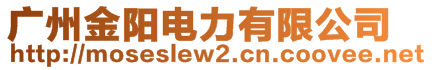 广州金阳电力有限公司
http://moseslew2.cn.coovee.net